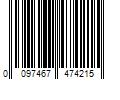 0 097467 474215